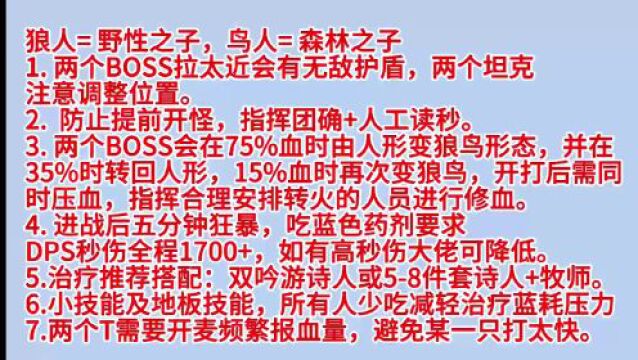 狼人= 野性之子，鸟人= 森林之子
1. 两个BOSS拉太近会有无敌护盾，两个坦克注意调整位置。
2. 防止提前开怪，指挥团确+人工读秒。
3. 两个BOSS会在75%血时由人形变狼鸟形态，并在35%时转回人形，15%血时再次变狼鸟，开打后需同时压血，指挥合理安排转火的人员进行修血。
4. 进战后五分钟狂暴，吃蓝色药剂要求DPS秒伤全程1700+，如有高秒伤大佬可降低。
5.治疗推荐搭配：双吟游诗人或5-8件套诗人+牧师。
6.小技能及地板技能，所有人少吃减轻治疗蓝耗压力
7.两个T需要开麦频繁报血量，避免某一只打太快。